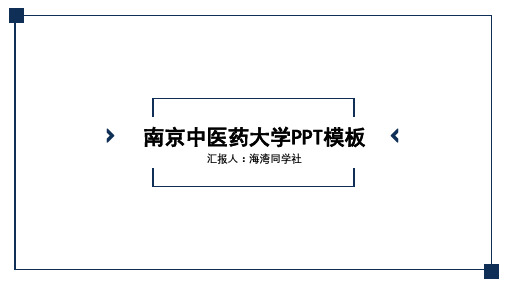 南京中医药大学PPT模板

汇报人：海湾同学社